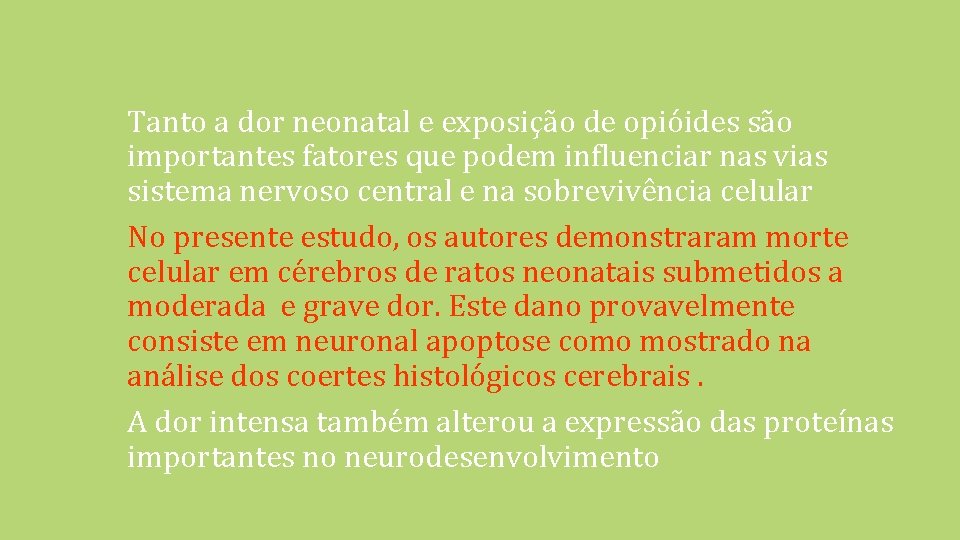 Tanto a dor neonatal e exposição de opióides são importantes fatores que podem influenciar nas vias sistema nervoso central e na sobrevivência celular

No presente estudo, os autores demonstraram morte celular em cérebros de ratos neonatais submetidos a moderada e grave dor. Este dano provavelmente consiste em neuronal apoptose como mostrado na análise dos coertes histológicos cerebrais .

A dor intensa também alterou a expressão das proteínas importantes no neurodesenvolvimento